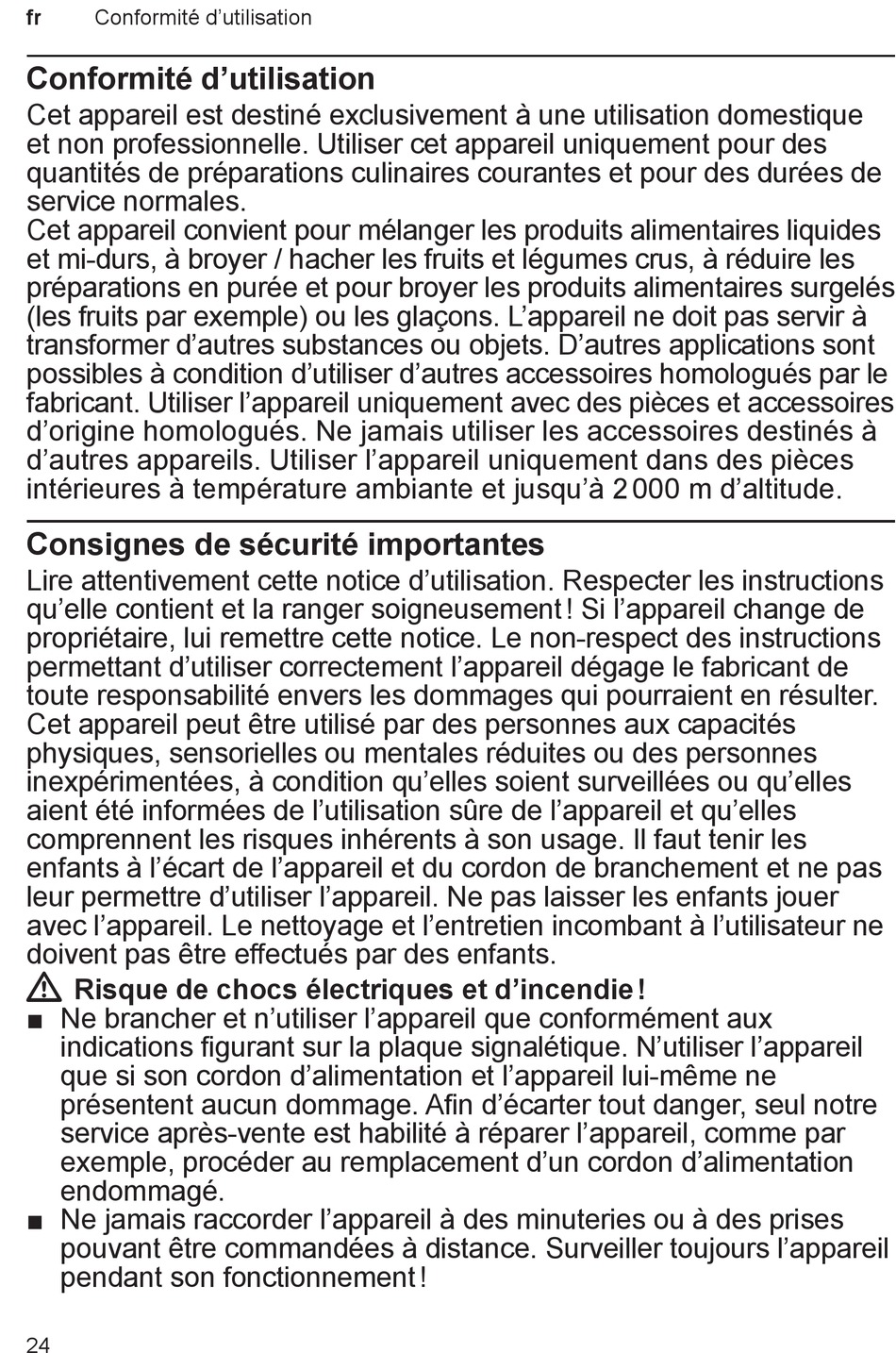 fr Conformité d’utilisation

Conformité d’utilisation

Cet appareil est destiné exclusivement à une utilisation domestique et non professionnelle. Utiliser cet appareil uniquement pour des quantités de préparations culinaires courantes et pour des durées de service normales.
Cet appareil convient pour mélanger les produits alimentaires liquides et mi-durs, à broyer / hacher les fruits et légumes crus, à réduire les préparations en purée et pour broyer les produits alimentaires surgelés (les fruits par exemple) ou les glaçons. L’appareil ne doit pas servir à transformer d’autres substances ou objets. D’autres applications sont possibles à condition d’utiliser d’autres accessoires homologués par le fabricant. Utiliser l’appareil uniquement avec des pièces et accessoires d’origine homologués. Ne jamais utiliser les accessoires destinés à d’autres appareils. Utiliser l’appareil uniquement dans des pièces intérieures à température ambiante et jusqu’à 2 000 m d’altitude.

Consignes de sécurité importantes

Lire attentivement cette notice d’utilisation. Respecter les instructions qu’elle contient et la ranger soigneusement ! Si l’appareil change de propriétaire, lui remettre cette notice. Le non-respect des instructions permettant d’utiliser correctement l’appareil dégage le fabricant de toute responsabilité envers les dommages qui pourraient en résulter.
Cet appareil peut être utilisé par des personnes aux capacités physiques, sensorielles ou mentales réduites ou des personnes inexpérimentées, à condition qu’elles soient surveillées ou qu’elles aient été informées de l’utilisation sûre de l’appareil et qu’elles comprennent les risques inhérents à son usage. Il faut tenir les enfants à l’écart de l’appareil et du cordon de branchement et ne pas leur permettre d’utiliser l’appareil. Ne pas laisser les enfants jouer avec l’appareil. Le nettoyage et l’entretien incombant à l’utilisateur ne doivent pas être effectués par des enfants.

Risque de chocs électriques et d’incendie !

■ Ne brancher et n’utiliser l’appareil que conformément aux indications figurant sur la plaque signalétique. N’utiliser l’appareil que si son cordon d’alimentation et l’appareil lui-même ne présentent aucun dommage. Afin d’écarter tout danger, seul notre service après-vente est habilité à réparer l’appareil, comme par exemple, procéder au remplacement d’un cordon d’alimentation endommagé.
■ Ne jamais raccorder l’appareil à des minuteries ou à des prises pouvant être commandées à distance. Surveiller toujours l’appareil pendant son fonctionnement !

24